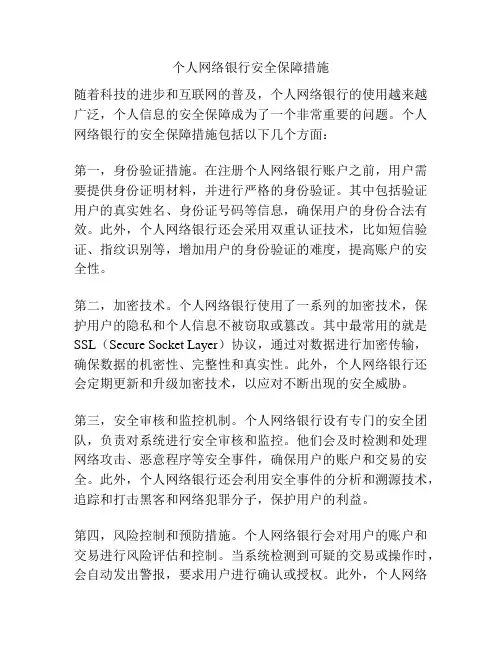 个人网络银行安全保障措施

随着科技的进步和互联网的普及，个人网络银行的使用越来越广泛，个人信息的安全保障成为了一个非常重要的问题。个人网络银行的安全保障措施包括以下几个方面：

第一，身份验证措施。在注册个人网络银行账户之前，用户需要提供身份证明材料，并进行严格的身份验证。其中包括验证用户的真实姓名、身份证号码等信息，确保用户的身份合法有效。此外，个人网络银行还会采用双重认证技术，比如短信验证、指纹识别等，增加用户的身份验证的难度，提高账户的安全性。

第二，加密技术。个人网络银行使用了一系列的加密技术，保护用户的隐私和个人信息不被窃取或篡改。其中最常用的就是SSL（Secure Socket Layer）协议，通过对数据进行加密传输，确保数据的机密性、完整性和真实性。此外，个人网络银行还会定期更新和升级加密技术，以应对不断出现的安全威胁。

第三，安全审核和监控机制。个人网络银行设有专门的安全团队，负责对系统进行安全审核和监控。他们会及时检测和处理网络攻击、恶意程序等安全事件，确保用户的账户和交易的安全。此外，个人网络银行还会利用安全事件的分析和溯源技术，追踪和打击黑客和网络犯罪分子，保护用户的利益。

第四，风险控制和预防措施。个人网络银行会对用户的账户和交易进行风险评估和控制。当系统检测到可疑的交易或操作时，会自动发出警报，要求用户进行确认或授权。此外，个人网络